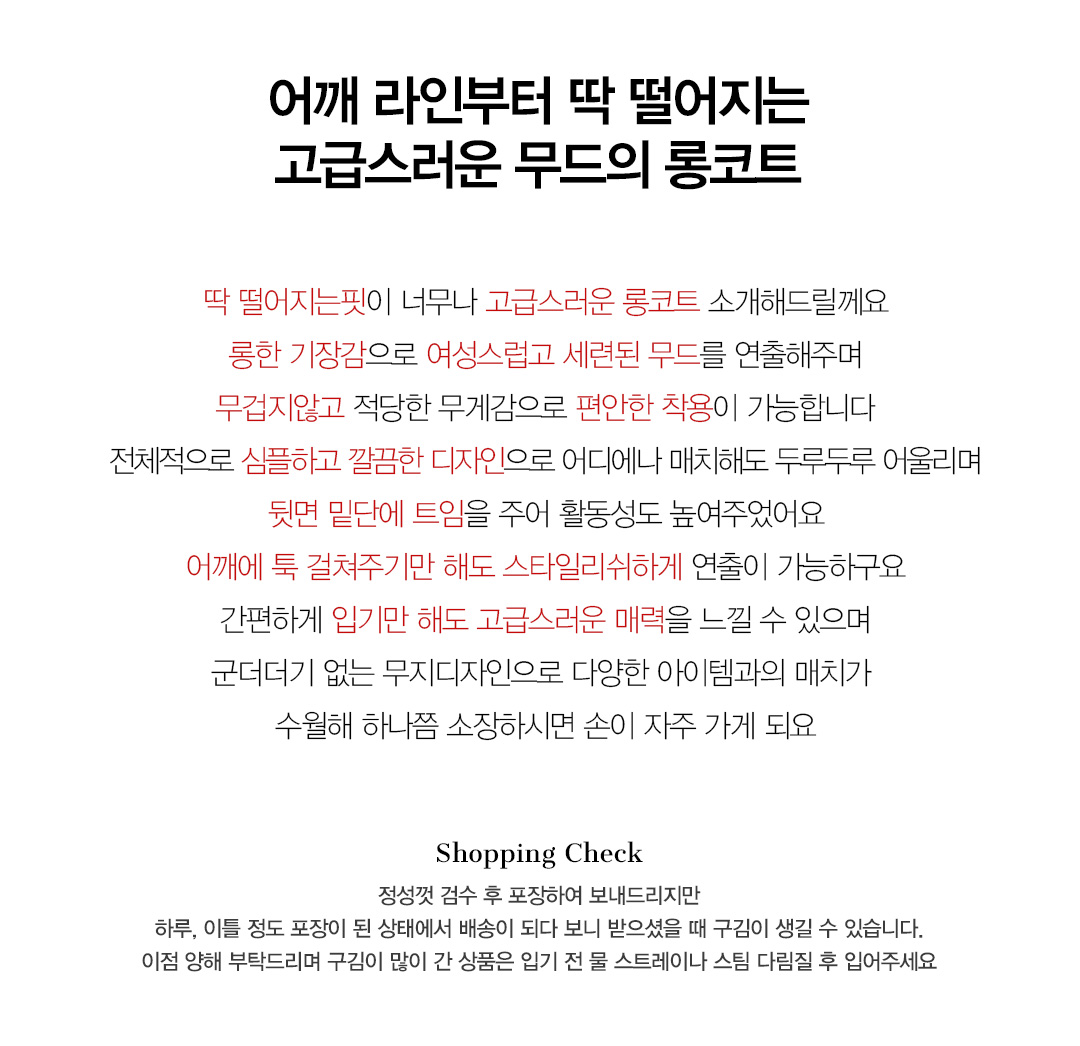 어깨 라인부터 딱 떨어지는
고급스러운 무드의 롱코트

딱 떨어지는핏이 너무나 고급스러운 롱코트 소개해드릴께요
롱한 기장감으로 여성스럽고 세련된 무드를 연출해주며
무겁지않고 적당한 무게감으로 편안한 착용이 가능합니다
전체적으로 심플하고 깔끔한 디자인으로 어디에나 매치해도 두루두루 어울리며
뒷면 밑단에 트임을 주어 활동성도 높여주었어요
어깨에 툭 걸쳐주기만 해도 스타일리쉬하게 연출이 가능하구요
간편하게 입기만 해도 고급스러운 매력을 느낄 수 있으며
군더더기 없는 무지디자인으로 다양한 아이템과의 매치가
수월해 하나쯤 소장하시면 손이 자주 가게 되요

Shopping Check
정성껏 검수 후 포장하여 보내드리지만
하루, 이틀 정도 포장이 된 상태에서 배송이 되다 보니 받으셨을 때 구김이 생길 수 있습니다.
이점 양해 부탁드리며 구김이 많이 간 상품은 입기 전 물 스트레이나 스팀 다림질 후 입어주세요